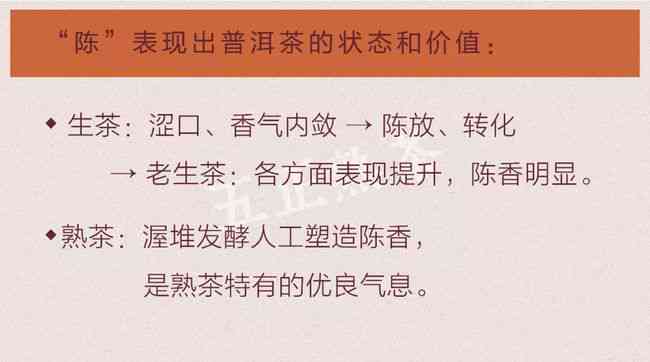 “陈”表现出普洱茶的状态和价值：

◆ 生茶：涩口、香气内敛 → 陈放、转化
→ 老生茶：各方面表现提升，陈香明显。

◆ 熟茶：渥堆发酵人工塑造陈香，
是熟茶特有的优良气息。

五正熟茶